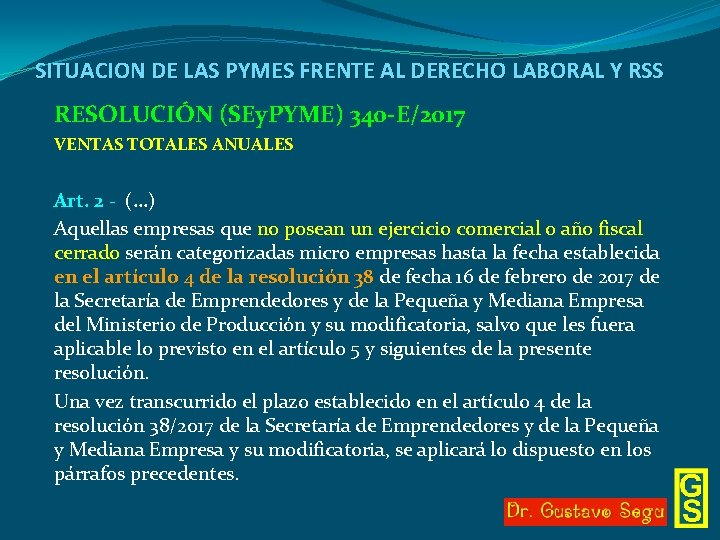 SITUACION DE LAS PYMES FRENTE AL DERECHO LABORAL Y RSS

RESOLUCIÓN (SEyPYME) 340-E/2017
VENTAS TOTALES ANUALES

Art. 2 - (...)
Aquellas empresas que no posean un ejercicio comercial o año fiscal cerrado serán categorizadas micro empresas hasta la fecha establecida en el artículo 4 de la resolución 38 de fecha 16 de febrero de 2017 de la Secretaría de Emprendedores y de la Pequeña y Mediana Empresa del Ministerio de Producción y su modificatoria, salvo que les fuera aplicable lo previsto en el artículo 5 y siguientes de la presente resolución.

Una vez transcurrido el plazo establecido en el artículo 4 de la resolución 38/2017 de la Secretaría de Emprendedores y de la Pequeña y Mediana Empresa y su modificatoria, se aplicará lo dispuesto en los párrafos precedentes.

Dr. Gustavo Segu

GS